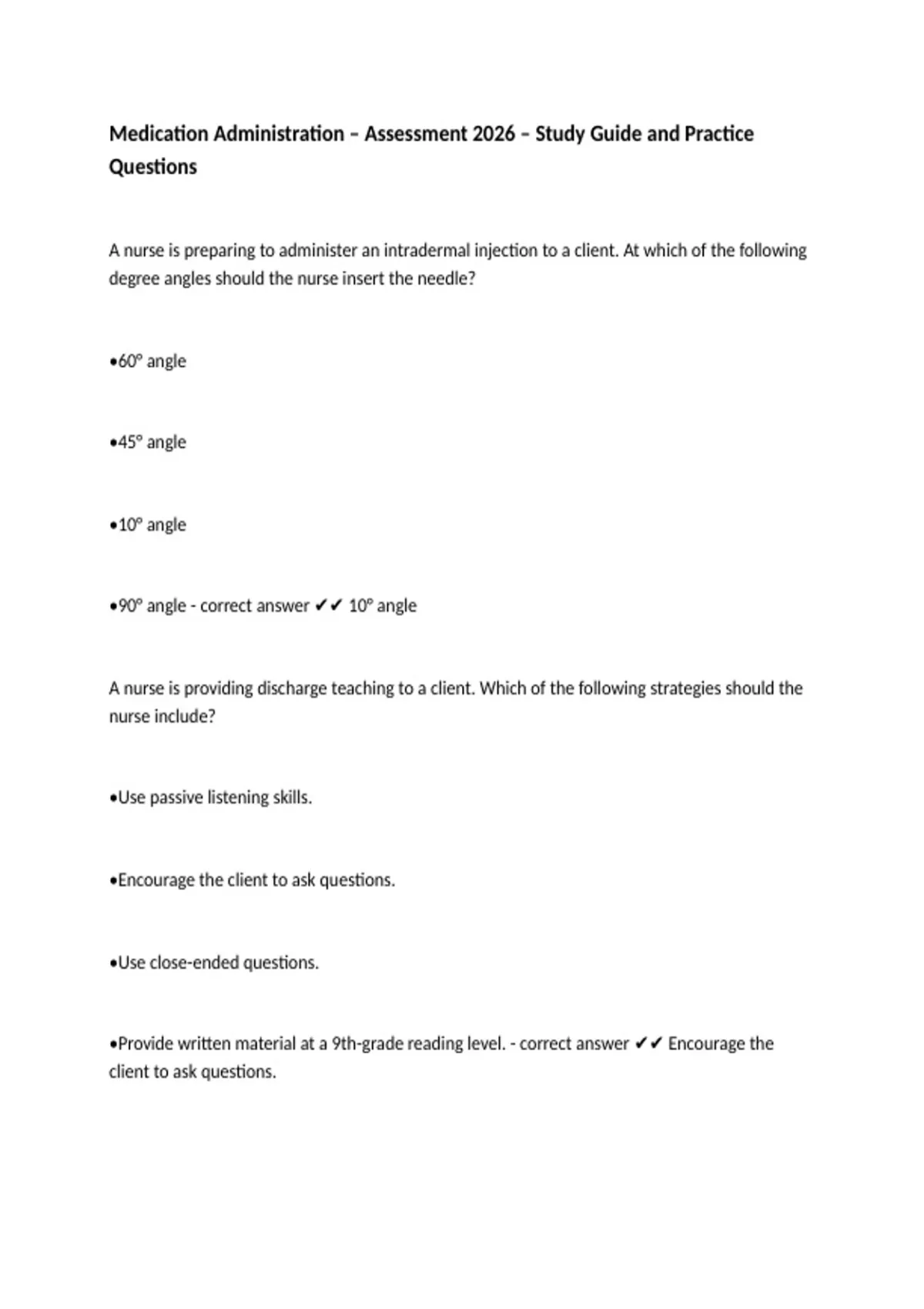 Medication Administration – Assessment 2026 – Study Guide and Practice Questions

A nurse is preparing to administer an intradermal injection to a client. At which of the following degree angles should the nurse insert the needle?

• 60° angle

• 45° angle

• 10° angle

• 90° angle - correct answer ✔✔ 10° angle

A nurse is providing discharge teaching to a client. Which of the following strategies should the nurse include?

• Use passive listening skills.

• Encourage the client to ask questions.

• Use close-ended questions.

• Provide written material at a 9th-grade reading level. - correct answer ✔✔ Encourage the client to ask questions.